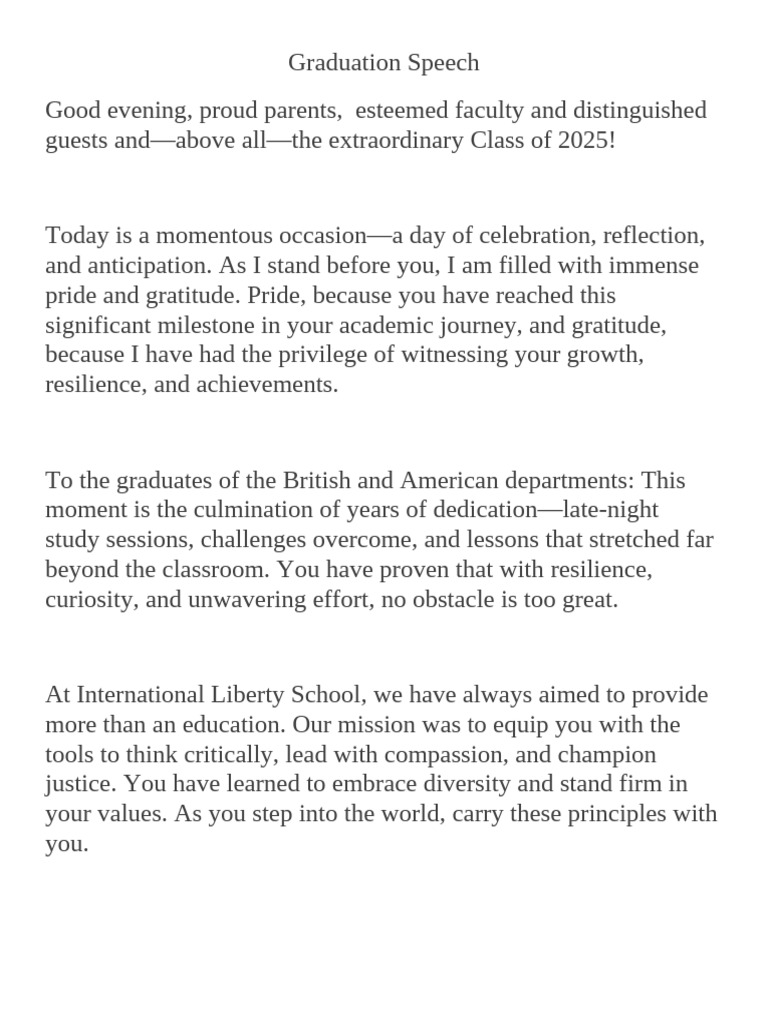 Graduation Speech

Good evening, proud parents,  esteemed faculty and distinguished guests and—above all—the extraordinary Class of 2025!

Today is a momentous occasion—a day of celebration, reflection, and anticipation. As I stand before you, I am filled with immense pride and gratitude. Pride, because you have reached this significant milestone in your academic journey, and gratitude, because I have had the privilege of witnessing your growth, resilience, and achievements.

To the graduates of the British and American departments: This moment is the culmination of years of dedication—late-night study sessions, challenges overcome, and lessons that stretched far beyond the classroom. You have proven that with resilience, curiosity, and unwavering effort, no obstacle is too great.

At International Liberty School, we have always aimed to provide more than an education. Our mission was to equip you with the tools to think critically, lead with compassion, and champion justice. You have learned to embrace diversity and stand firm in your values. As you step into the world, carry these principles with you.